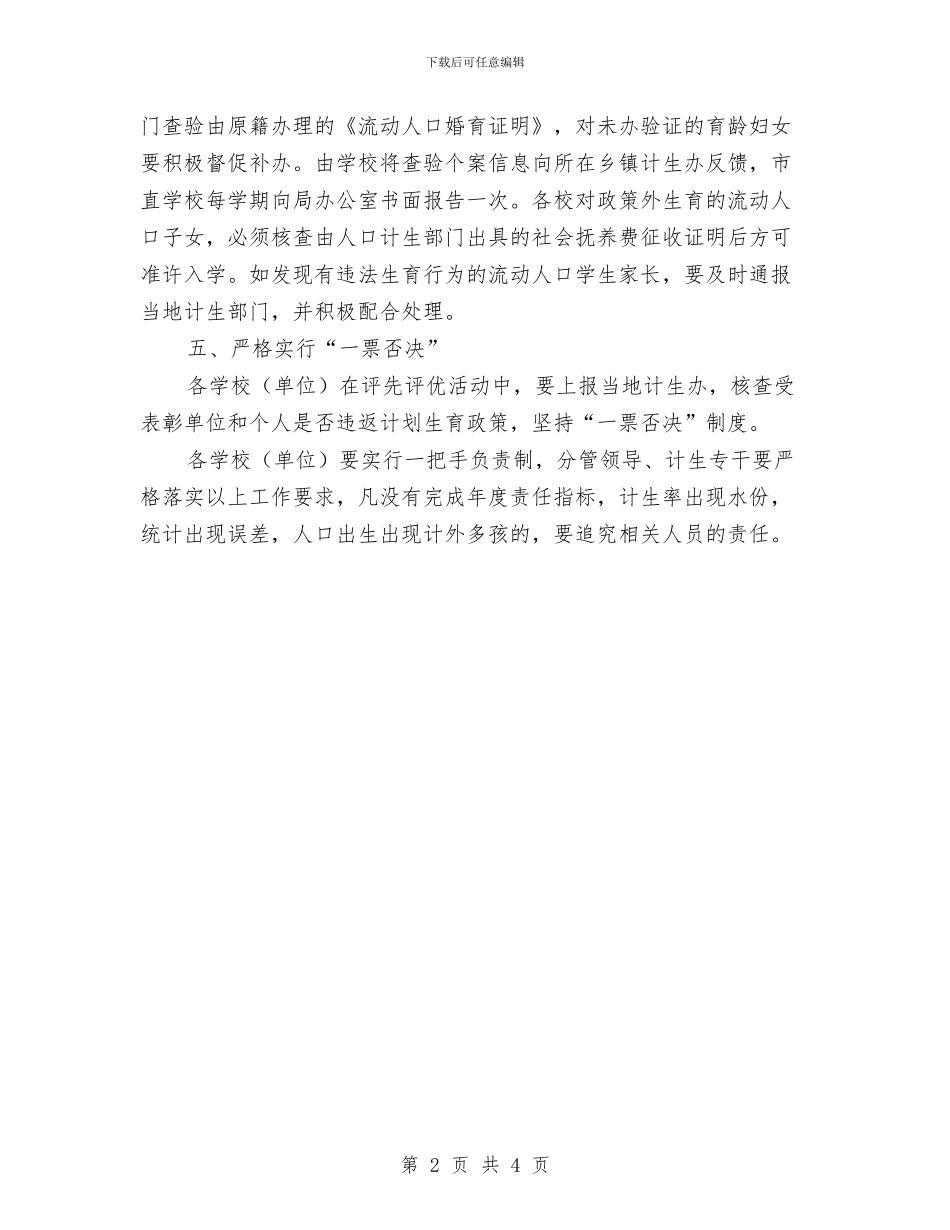 下载后可任意编辑

门查验由原籍办理的《流动人口婚育证明》，对未办验证的育龄妇女要积极督促补办。由学校将查验个案信息向所在乡镇计生办反馈，市直学校每学期向局办公室书面报告一次。各校对政策外生育的流动人口子女，必须核查由人口计生部门出具的社会抚养费征收证明后方可准许入学。如发现有违法生育行为的流动人口学生家长，要及时通报当地计生部门，并积极配合处理。

五、严格实行“一票否决”

各学校（单位）在评先评优活动中，要上报当地计生办，核查受表彰单位和个人是否违返计划生育政策，坚持“一票否决”制度。

各学校（单位）要实行一把手负责制，分管领导、计生专干要严格落实以上工作要求，凡没有完成年度责任指标，计生率出现水份，统计出现误差，人口出生出现计外多孩的，要追究相关人员的责任。

第 2 页 共 4 页